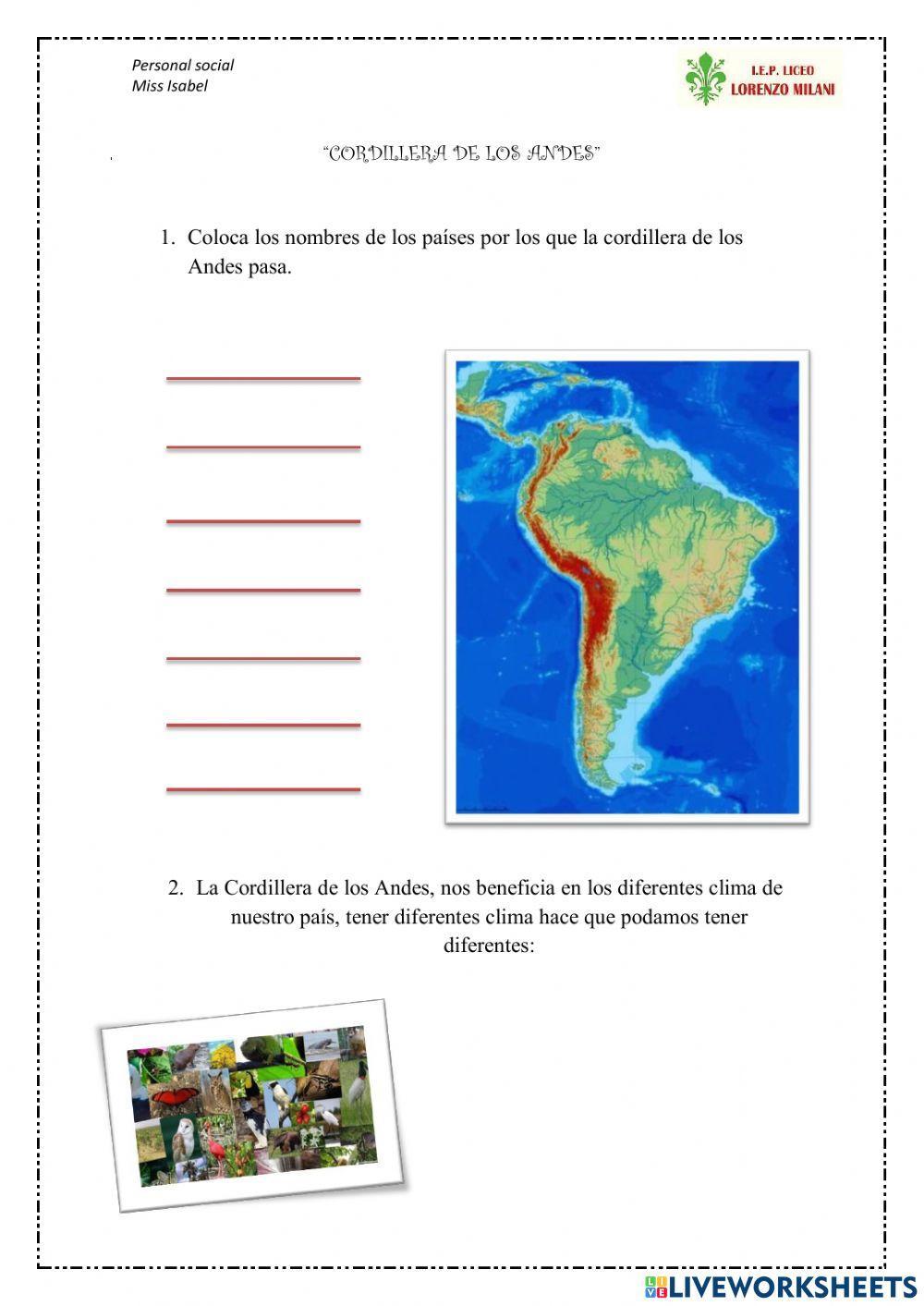 Personal social
Miss Isabel

I.E.P. LICEO
LORENZO MILANI

"CORDILLERA DE LOS ANDES"

1. Coloca los nombres de los países por los que la cordillera de los Andes pasa.

____

____

____

____

____

____

____

2. La Cordillera de los Andes, nos beneficia en los diferentes clima de nuestro país, tener diferentes clima hace que podamos tener diferentes:

LIVEWORKSHEETS